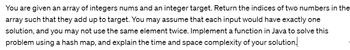 You are given an array of integers nums and an integer target. Return the indices of two numbers in the array such that they add up to target. You may assume that each input would have exactly one solution, and you may not use the same element twice. Implement a function in Java to solve this problem using a hash map, and explain the time and space complexity of your solution.